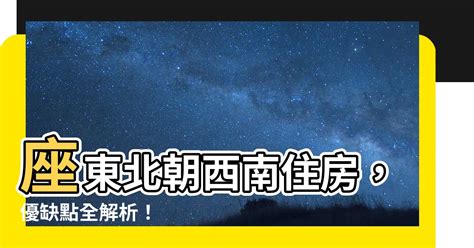 座東北朝西南住房，優缺點全解析！